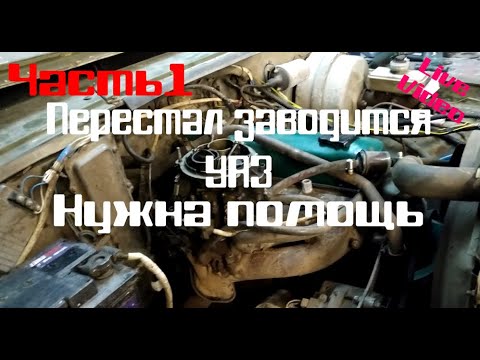 Часть1
Live Video
Перестал заводится
УАЗ
Нужна помощь